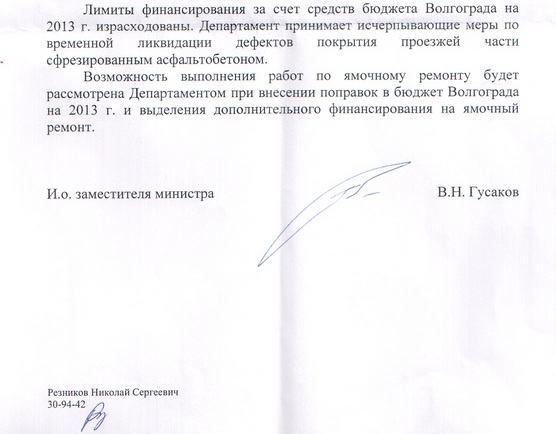 Лимиты финансирования за счет средств бюджета Волгограда на 2013 г. израсходованы. Департамент принимает исчерпывающие меры по временной ликвидации дефектов покрытия проезжей части сфрезированным асфальтобетоном.

Возможность выполнения работ по ямочному ремонту будет рассмотрена Департаментом при внесении поправок в бюджет Волгограда на 2013 г. и выделения дополнительного финансирования на ямочный ремонт.

И.о. заместителя министра

В.Н. Гусаков

Резников Николай Сергеевич
30-94-42